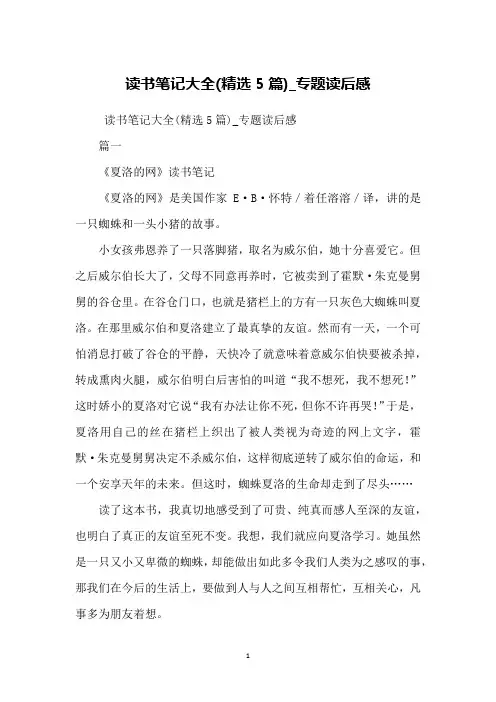 读书笔记大全(精选 5 篇)_专题读后感

读书笔记大全(精选 5 篇)_专题读后感

篇一

《夏洛的网》读书笔记

《夏洛的网》是美国作家 E·B·怀特/着任溶溶/译，讲的是一只蜘蛛和一头小猪的故事。

小女孩弗恩养了一只落脚猪，取名为威尔伯，她十分喜爱它。但之后威尔伯长大了，父母不同意再养时，它被卖到了霍默·朱克曼舅舅的谷仓里。在谷仓门口，也就是猪栏上的方有一只灰色大蜘蛛叫夏洛。在那里威尔伯和夏洛建立了最真挚的友谊。然而有一天，一个可怕消息打破了谷仓的平静，天快冷了就意味着意威尔伯快要被杀掉，转成熏肉火腿，威尔伯明白后害怕的叫道“我不想死，我不想死!”这时娇小的夏洛对它说“我有办法让你不死，但你不许再哭!”于是，夏洛用自己的丝在猪栏上织出了被人类视为奇迹的网上文字，霍默·朱克曼舅舅决定不杀威尔伯，这样彻底逆转了威尔伯的命运，和一个安享天年的未来。但这时，蜘蛛夏洛的生命却走到了尽头……

读了这本书，我真切地感受到了可贵、纯真而感人至深的友谊，也明白了真正的友谊至死不变。我想，我们就应向夏洛学习。她虽然是一只又小又卑微的蜘蛛，却能做出如此多令我们人类为之感叹的事，那我们在今后的生活上，要做到人与人之间互相帮忙，互相关心，凡事多为朋友着想。

1